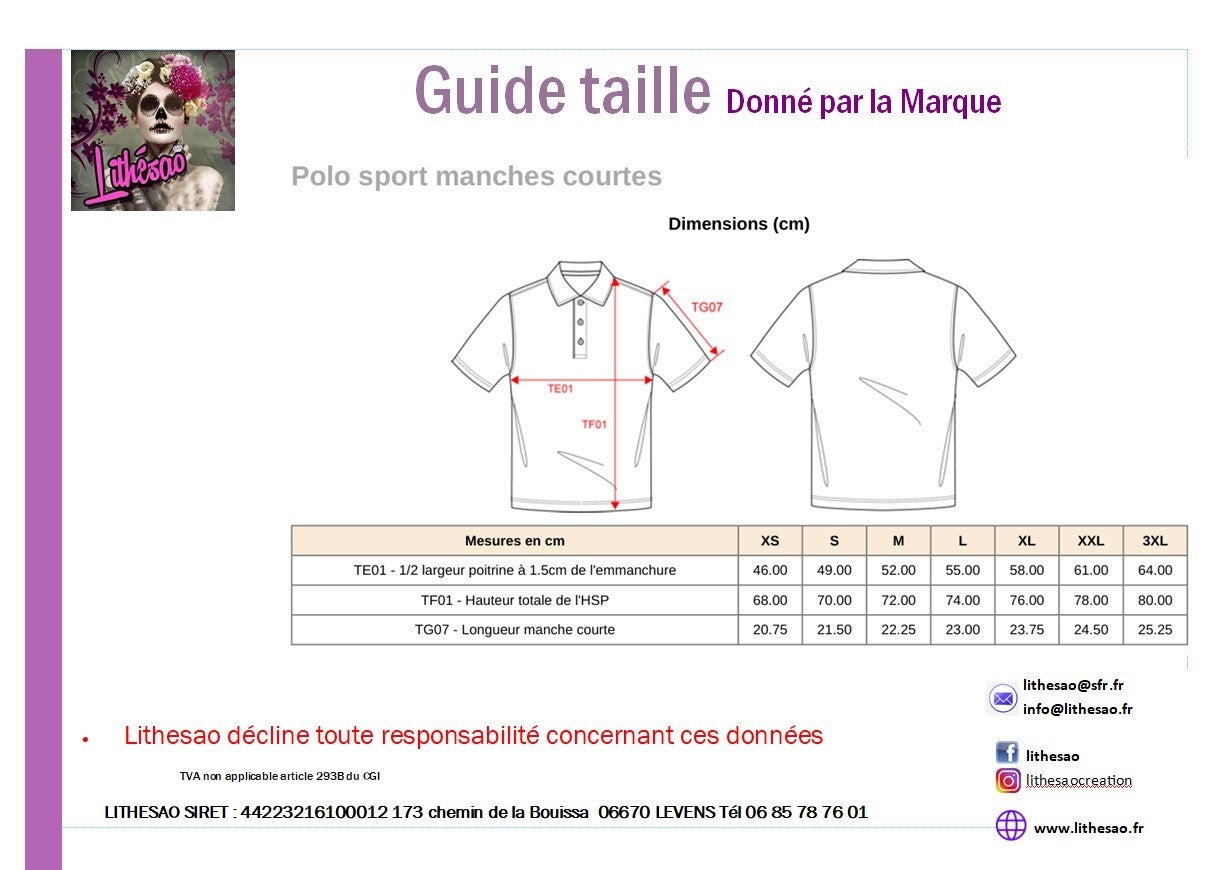 Lithésao

Guide taille Donné par la Marque

Polo sport manches courtes

Dimensions (cm)

TG07

TE01

TF01

| Mesures en cm | XS | S | M | L | XL | XXL | 3XL |
|---|---|---|---|---|---|---|---|
| TE01 - 1/2 largeur poitrine à 1.5cm de l'emmanchure | 46.00 | 49.00 | 52.00 | 55.00 | 58.00 | 61.00 | 64.00 |
| TF01 - Hauteur totale de l'HSP | 68.00 | 70.00 | 72.00 | 74.00 | 76.00 | 78.00 | 80.00 |
| TG07 - Longueur manche courte | 20.75 | 21.50 | 22.25 | 23.00 | 23.75 | 24.50 | 25.25 |

lithesao@sfr.fr
info@lithesao.fr

• Lithesao décline toute responsabilité concernant ces données

lithesao
lithesaocreation

TVA non applicable article 293B du CGI

LITHESAO SIRET : 44223216100012 173 chemin de la Bouissa 06670 LEVENS Tél 06 85 78 76 01

www.lithesao.fr